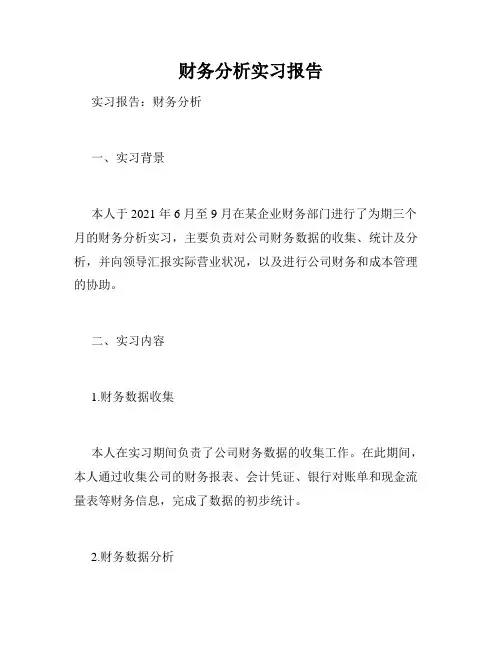 财务分析实习报告

实习报告：财务分析

一、实习背景

本人于 2021 年 6 月至 9 月在某企业财务部门进行了为期三个月的财务分析实习，主要负责对公司财务数据的收集、统计及分析，并向领导汇报实际营业状况，以及进行公司财务和成本管理的协助。

二、实习内容

1.财务数据收集

本人在实习期间负责了公司财务数据的收集工作。在此期间，本人通过收集公司的财务报表、会计凭证、银行对账单和现金流量表等财务信息，完成了数据的初步统计。

2.财务数据分析